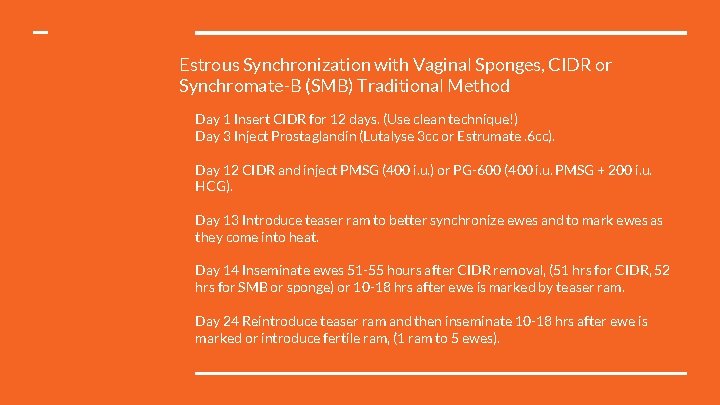 Estrous Synchronization with Vaginal Sponges, CIDR or Synchromate-B (SMB) Traditional Method

Day 1 Insert CIDR for 12 days. (Use clean technique!)
Day 3 Inject Prostaglandin (Lutalyse 3cc or Estrumate .6cc).

Day 12 CIDR and inject PMSG (400 i.u.) or PG-600 (400 i.u. PMSG + 200 i.u. HCG).

Day 13 Introduce teaser ram to better synchronize ewes and to mark ewes as they come into heat.

Day 14 Inseminate ewes 51-55 hours after CIDR removal, (51 hrs for CIDR, 52 hrs for SMB or sponge) or 10-18 hrs after ewe is marked by teaser ram.

Day 24 Reintroduce teaser ram and then inseminate 10-18 hrs after ewe is marked or introduce fertile ram, (1 ram to 5 ewes).